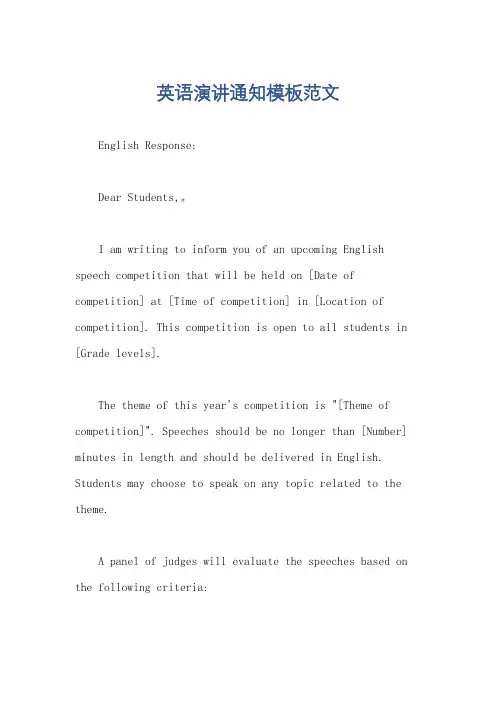 英语演讲通知模板范文

English Response:

Dear Students,。

I am writing to inform you of an upcoming English speech competition that will be held on [Date of competition] at [Time of competition] in [Location of competition]. This competition is open to all students in [Grade levels].

The theme of this year's competition is "[Theme of competition]". Speeches should be no longer than [Number] minutes in length and should be delivered in English. Students may choose to speak on any topic related to the theme.

A panel of judges will evaluate the speeches based on the following criteria: